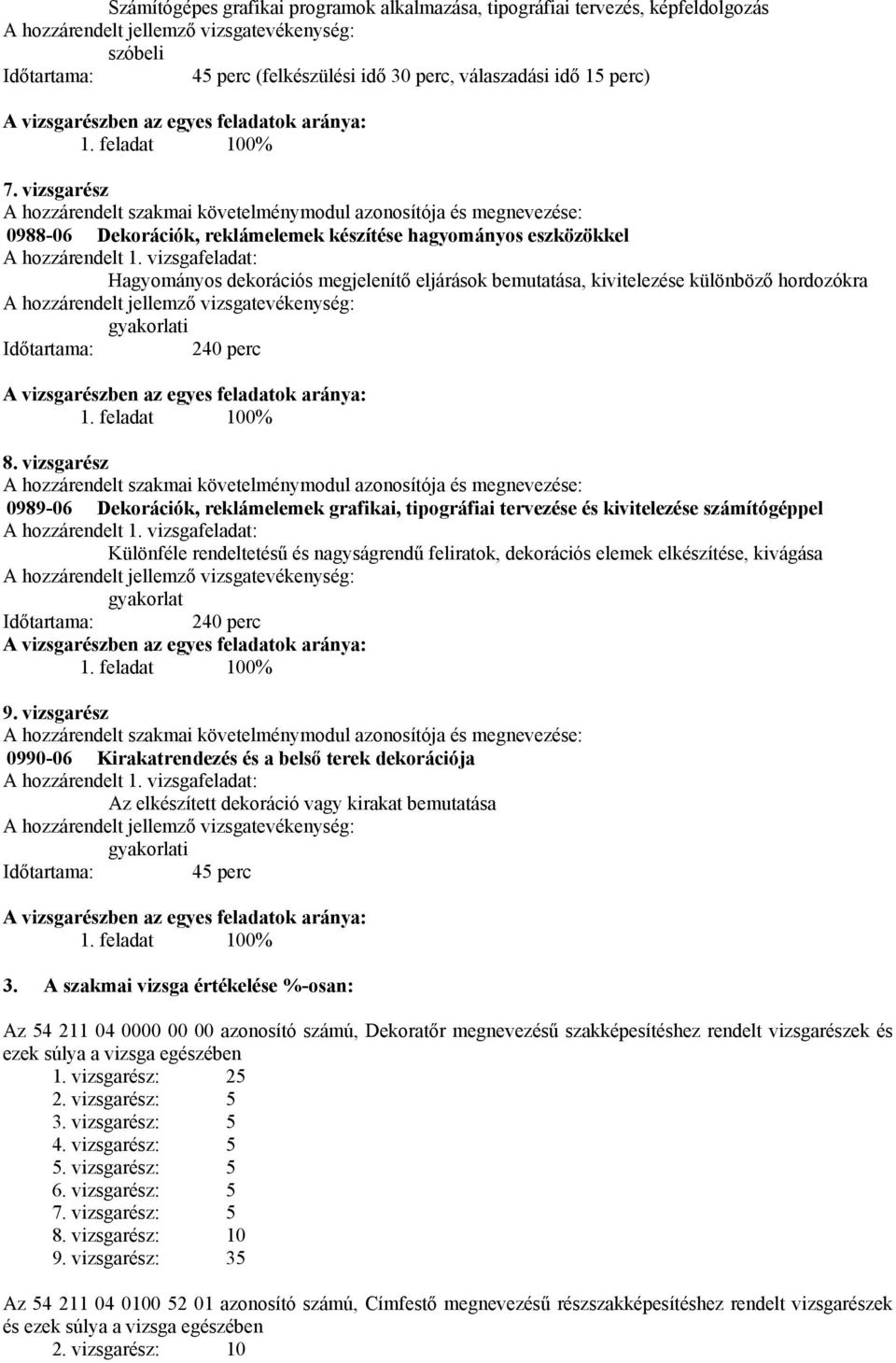 Számítógépes grafikai programok alkalmazása, tipográfiai tervezés, képfeldolgozás
A hozzárendelt jellemző vizsgatevékenység:
szóbeli
Időtartama: 45 perc (felkészülési idő 30 perc, válaszadási idő 15 perc)

A vizsgarészben az egyes feladatok aránya:
1. feladat 100%

7. vizsgarész
A hozzárendelt szakmai követelménymodul azonosítója és megnevezése:
0988-06 Dekorációk, reklámelemek készítése hagyományos eszközökkel
A hozzárendelt 1. vizsgafeladat:
Hagyományos dekorációs megjelenítő eljárások bemutatása, kivitelezése különböző hordozókra
A hozzárendelt jellemző vizsgatevékenység:
gyakorlati
Időtartama: 240 perc

A vizsgarészben az egyes feladatok aránya:
1. feladat 100%

8. vizsgarész
A hozzárendelt szakmai követelménymodul azonosítója és megnevezése:
0989-06 Dekorációk, reklámelemek grafikai, tipográfiai tervezése és kivitelezése számítógéppel
A hozzárendelt 1. vizsgafeladat:
Különféle rendeltetésű és nagyságrendű feliratok, dekorációs elemek elkészítése, kivágása
A hozzárendelt jellemző vizsgatevékenység:
gyakorlat
Időtartama: 240 perc
A vizsgarészben az egyes feladatok aránya:
1. feladat 100%

9. vizsgarész
A hozzárendelt szakmai követelménymodul azonosítója és megnevezése:
0990-06 Kirakatrendezés és a belső terek dekorációja
A hozzárendelt 1. vizsgafeladat:
Az elkészített dekoráció vagy kirakat bemutatása
A hozzárendelt jellemző vizsgatevékenység:
gyakorlati
Időtartama: 45 perc

A vizsgarészben az egyes feladatok aránya:
1. feladat 100%

3. A szakmai vizsga értékelése %-osan:

Az 54 211 04 0000 00 00 azonosító számú, Dekoratőr megnevezésű szakképesítéshez rendelt vizsgarészek és ezek súlya a vizsga egészében
1. vizsgarész: 25
2. vizsgarész: 5
3. vizsgarész: 5
4. vizsgarész: 5
5. vizsgarész: 5
6. vizsgarész: 5
7. vizsgarész: 5
8. vizsgarész: 10
9. vizsgarész: 35

Az 54 211 04 0100 52 01 azonosító számú, Címfestő megnevezésű részszakképesítéshez rendelt vizsgarészek és ezek súlya a vizsga egészében
2. vizsgarész: 10